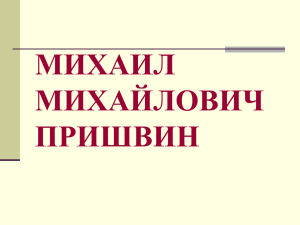 МИХАИЛ МИХАЙЛОВИЧ ПРИШВИН